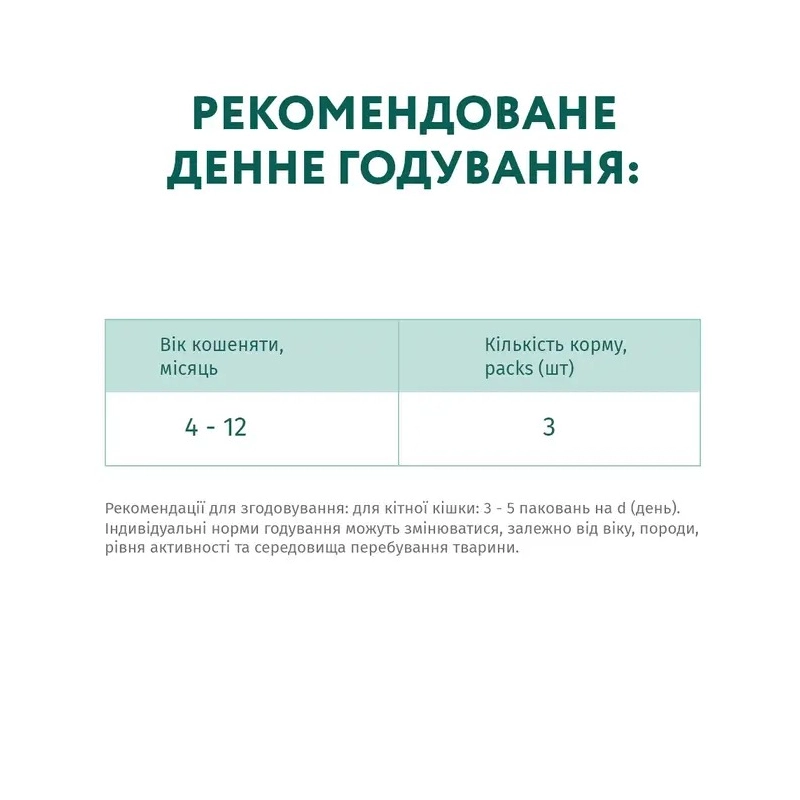 РЕКОМЕНДОВАНЕ ДЕННЕ ГОДУВАННЯ:

| Вік кошеняти, місяць | Кількість корму, packs (шт) |
|---|---|
| 4 - 12 | 3 |

Рекомендації для згодовування: для кітної кішки: 3 - 5 паковань на d (день). Індивідуальні норми годування можуть змінюватися, залежно від віку, породи, рівня активності та середовища перебування тварини.